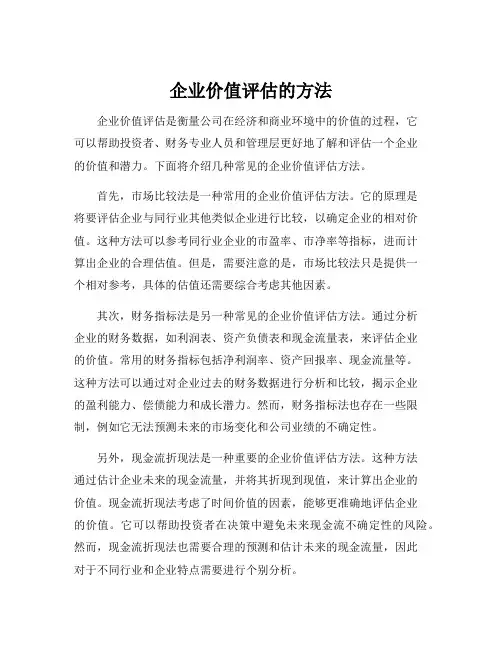 企业价值评估的方法

企业价值评估是衡量公司在经济和商业环境中的价值的过程，它可以帮助投资者、财务专业人员和管理层更好地了解和评估一个企业的价值和潜力。下面将介绍几种常见的企业价值评估方法。

首先，市场比较法是一种常用的企业价值评估方法。它的原理是将要评估企业与同行业其他类似企业进行比较，以确定企业的相对价值。这种方法可以参考同行业企业的市盈率、市净率等指标，进而计算出企业的合理估值。但是，需要注意的是，市场比较法只是提供一个相对参考，具体的估值还需要综合考虑其他因素。

其次，财务指标法是另一种常见的企业价值评估方法。通过分析企业的财务数据，如利润表、资产负债表和现金流量表，来评估企业的价值。常用的财务指标包括净利润率、资产回报率、现金流量等。这种方法可以通过对企业过去的财务数据进行分析和比较，揭示企业的盈利能力、偿债能力和成长潜力。然而，财务指标法也存在一些限制，例如它无法预测未来的市场变化和公司业绩的不确定性。

另外，现金流折现法是一种重要的企业价值评估方法。这种方法通过估计企业未来的现金流量，并将其折现到现值，来计算出企业的价值。现金流折现法考虑了时间价值的因素，能够更准确地评估企业的价值。它可以帮助投资者在决策中避免未来现金流不确定性的风险。然而，现金流折现法也需要合理的预测和估计未来的现金流量，因此对于不同行业和企业特点需要进行个别分析。